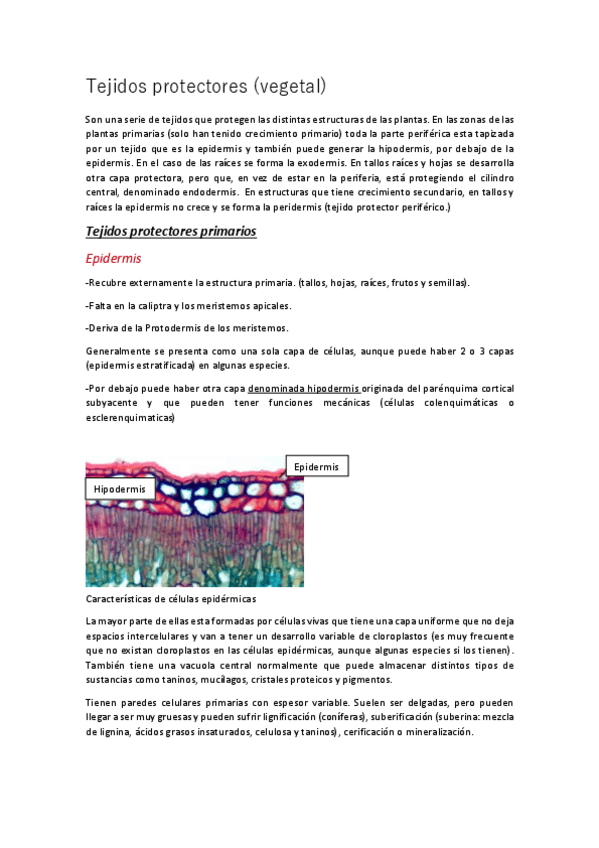 Tejidos protectores (vegetal)

Son una serie de tejidos que protegen las distintas estructuras de las plantas. En las zonas de las plantas primarias (solo han tenido crecimiento primario) toda la parte periférica esta tapizada por un tejido que es la epidermis y también puede generar la hipodermis, por debajo de la epidermis. En el caso de las raíces se forma la exodermis. En tallos raíces y hojas se desarrolla otra capa protectora, pero que, en vez de estar en la periferia, está protegiendo el cilindro central, denominado endodermis. En estructuras que tiene crecimiento secundario, en tallos y raíces la epidermis no crece y se forma la peridermis (tejido protector periférico.)

Tejidos protectores primarios

Epidermis

-Recubre externamente la estructura primaria. (tallos, hojas, raíces, frutos y semillas).

-Falta en la caliptra y los meristemos apicales.

-Deriva de la Protodermis de los meristemos.

Generalmente se presenta como una sola capa de células, aunque puede haber 2 o 3 capas (epidermis estratificada) en algunas especies.

-Por debajo puede haber otra capa denominada hipodermis originada del parénquima cortical subyacente y que pueden tener funciones mecánicas (células colenquimáticas o esclerenquimaticas)

Epidermis

Hipodermis

Características de células epidérmicas

La mayor parte de ellas esta formadas por células vivas que tiene una capa uniforme que no deja espacios intercelulares y van a tener un desarrollo variable de cloroplastos (es muy frecuente que no existan cloroplastos en las células epidérmicas, aunque algunas especies si los tienen). También tiene una vacuola central normalmente que puede almacenar distintos tipos de sustancias como taninos, mucilagos, cristales proteicos y pigmentos.

Tienen paredes celulares primarias con espesor variable. Suelen ser delgadas, pero pueden llegar a ser muy gruesas y pueden sufrir lignificación (coníferas), suberificación (suberina: mezcla de lignina, ácidos grasos insaturados, celulosa y taninos), cerificación o mineralización.